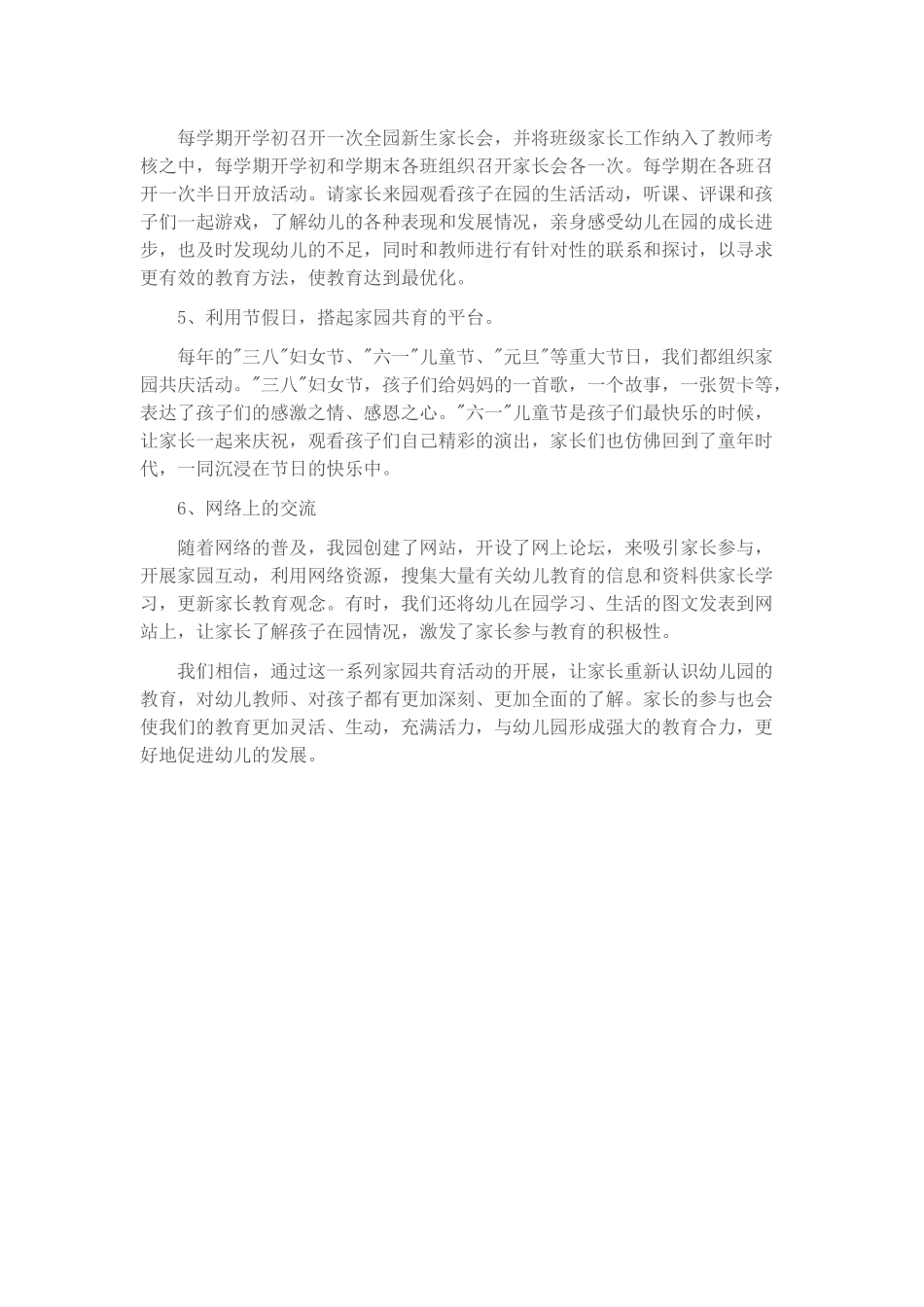 每学期开学初召开一次全园新生家长会，并将班级家长工作纳入了教师考核之中，每学期开学初和学期末各班组织召开家长会各一次。每学期在各班召开一次半日开放活动。请家长来园观看孩子在园的生活活动，听课、评课和孩子们一起游戏，了解幼儿的各种表现和发展情况，亲身感受幼儿在园的成长进步，也及时发现幼儿的不足，同时和教师进行有针对性的联系和探讨，以寻求更有效的教育方法，使教育达到最优化。

5、利用节假日，搭起家园共育的平台。

每年的"三八"妇女节、"六一"儿童节、"元旦"等重大节日，我们都组织家园共庆活动。"三八"妇女节，孩子们给妈妈的一首歌，一个故事，一张贺卡等，表达了孩子们的感激之情、感恩之心。"六一"儿童节是孩子们最快乐的时候，让家长一起来庆祝，观看孩子们自己精彩的演出，家长们也仿佛回到了童年时代，一同沉浸在节日的快乐中。

6、网络上的交流

随着网络的普及，我园创建了网站，开设了网上论坛，来吸引家长参与，开展家园互动，利用网络资源，搜集大量有关幼儿教育的信息和资料供家长学习，更新家长教育观念。有时，我们还将幼儿在园学习、生活的图文发表到网站上，让家长了解孩子在园情况，激发了家长参与教育的积极性。

我们相信，通过这一系列家园共育活动的开展，让家长重新认识幼儿园的教育，对幼儿教师、对孩子都有更加深刻、更加全面的了解。家长的参与也会使我们的教育更加灵活、生动，充满活力，与幼儿园形成强大的教育合力，更好地促进幼儿的发展。